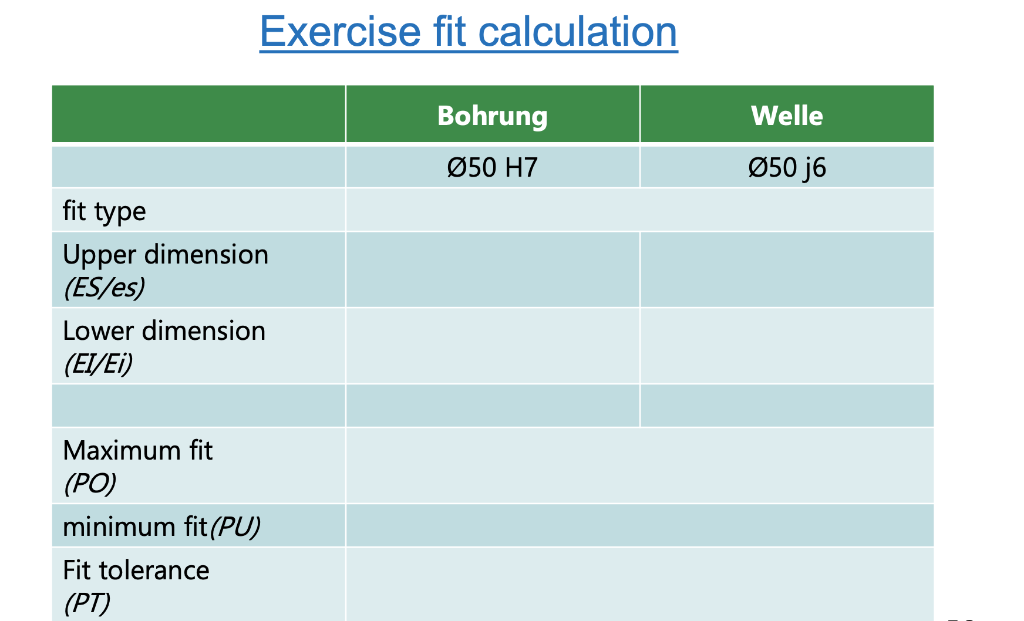 Exercise fit calculation

|  | Bohrung | Welle |
|---|---|---|
|  | Ø50 H7 | Ø50 j6 |
| fit type |  |  |
| Upper dimension (ES/es) |  |  |
| Lower dimension (EI/Ei) |  |  |
|  |  |  |
| Maximum fit (PO) |  |  |
| minimum fit(PU) |  |  |
| Fit tolerance (PT) |  |  |